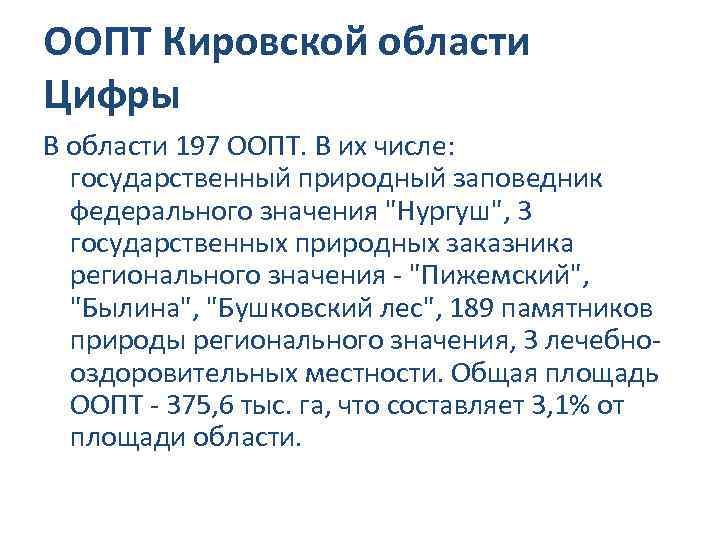 ООПТ Кировской области Цифры

В области 197 ООПТ. В их числе: государственный природный заповедник федерального значения "Нургуш", 3 государственных природных заказника регионального значения - "Пижемский", "Былина", "Бушковский лес", 189 памятников природы регионального значения, 3 лечебно-оздоровительных местности. Общая площадь ООПТ - 375,6 тыс. га, что составляет 3,1% от площади области.